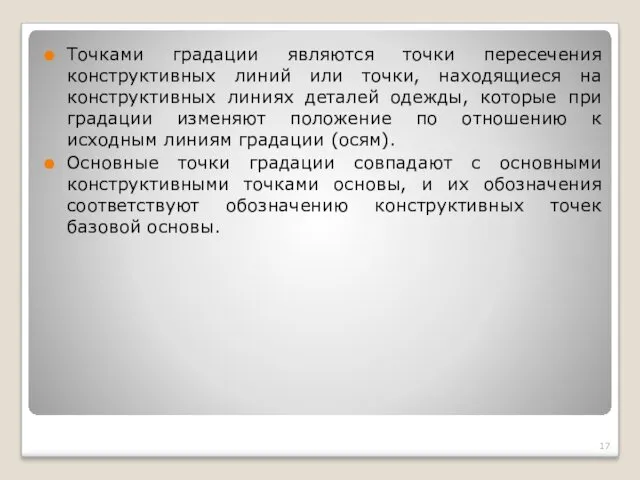 Точками градации являются точки пересечения конструктивных линий или точки, находящиеся на конструктивных линиях деталей одежды, которые при градации изменяют положение по отношению к исходным линиям градации (осям).

Основные точки градации совпадают с основными конструктивными точками основы, и их обозначения соответствуют обозначению конструктивных точек базовой основы.

17